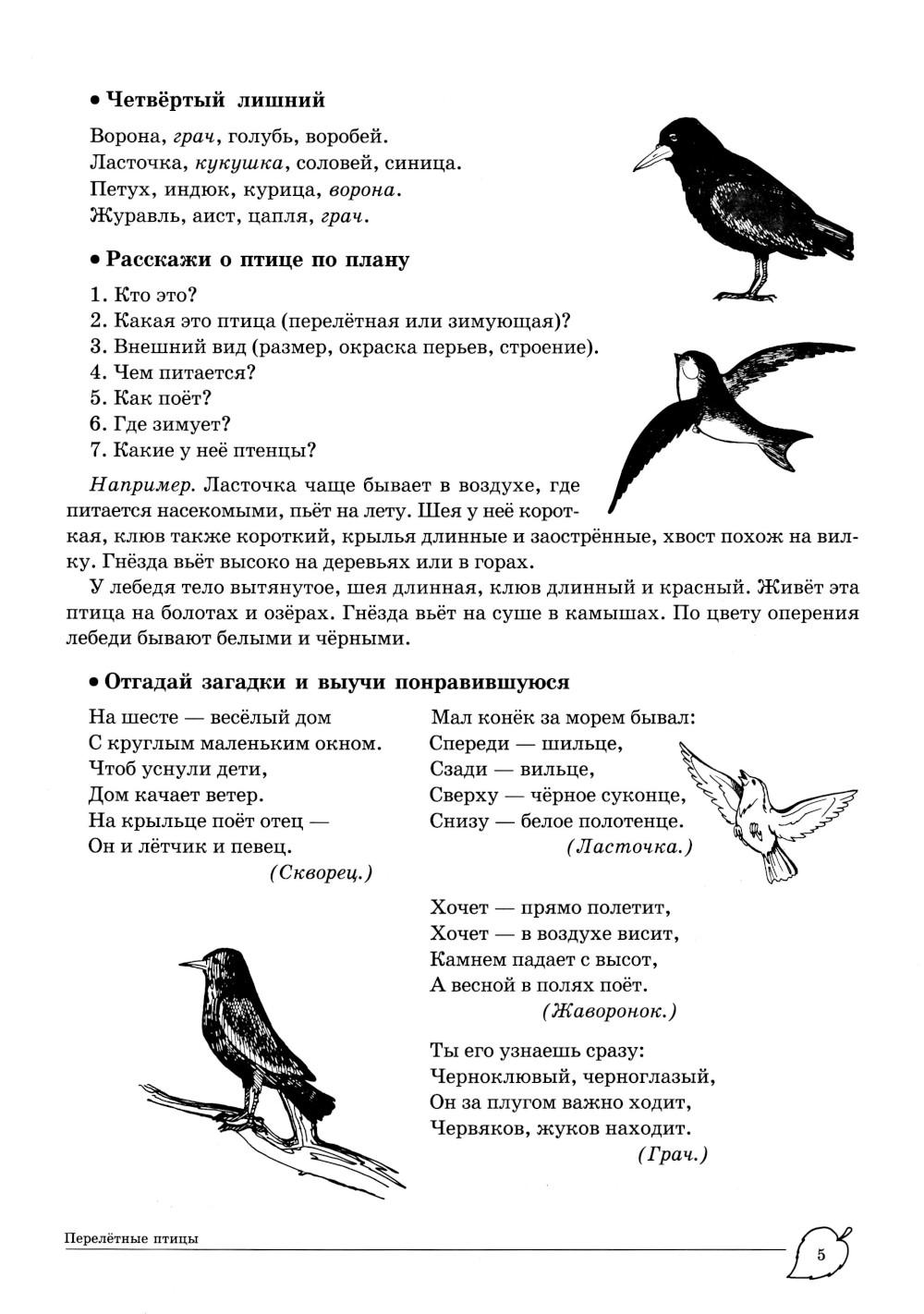 • Четвёртый лишний

Ворона, грач, голубь, воробей.
Ласточка, кукушка, соловей, синица.
Петух, индюк, курица, ворона.
Журавль, аист, цапля, грач.

• Расскажи о птице по плану

1. Кто это?
2. Какая это птица (перелётная или зимующая)?
3. Внешний вид (размер, окраска перьев, строение).
4. Чем питается?
5. Как поёт?
6. Где зимует?
7. Какие у неё птенцы?

Например. Ласточка чаще бывает в воздухе, где питается насекомыми, пьёт на лету. Шея у неё короткая, клюв также короткий, крылья длинные и заострённые, хвост похож на вилку. Гнёзда вьёт высоко на деревьях или в горах.

У лебедя тело вытянутое, шея длинная, клюв длинный и красный. Живёт эта птица на болотах и озёрах. Гнёзда вьёт на суше в камышах. По цвету оперения лебеди бывают белыми и чёрными.

• Отгадай загадки и выучи понравившуюся

На шесте — весёлый дом
С круглым маленьким окном.
Чтоб уснули дети,
Дом качает ветер.
На крыльце поёт отец —
Он и лётчик и певец.
(Скворец.)

Мал конёк за морем бывал:
Спереди — шильце,
Сзади — вильце,
Сверху — чёрное суконце,
Снизу — белое полотенце.
(Ласточка.)

Хочет — прямо полетит,
Хочет — в воздухе висит,
Камнем падает с высот,
А весной в полях поёт.
(Жаворонок.)

Ты его узнаешь сразу:
Черноклювый, черноглазый,
Он за плугом важно ходит,
Червяков, жуков находит.
(Грач.)

Перелётные птицы

5